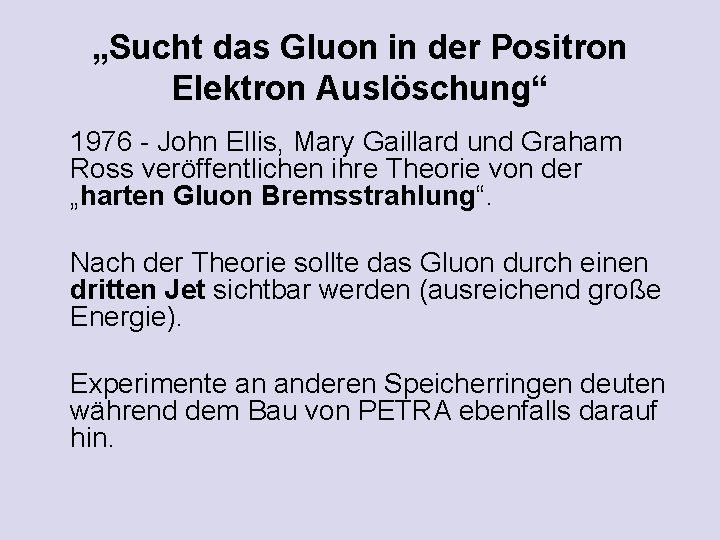 „Sucht das Gluon in der Positron Elektron Auslöschung“

1976 - John Ellis, Mary Gaillard und Graham Ross veröffentlichen ihre Theorie von der „harten Gluon Bremsstrahlung“.

Nach der Theorie sollte das Gluon durch einen dritten Jet sichtbar werden (ausreichend große Energie).

Experimente an anderen Speicherringen deuten während dem Bau von PETRA ebenfalls darauf hin.